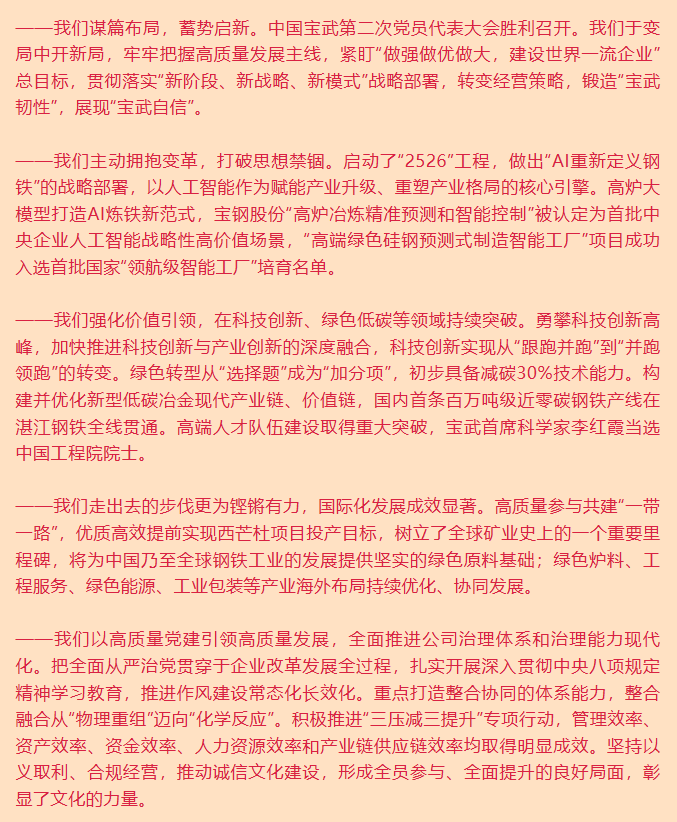 ——我们谋篇布局，蓄势启新。中国宝武第二次党员代表大会胜利召开。我们于变局中开新局，牢牢把握高质量发展主线，紧盯“做强做优做大，建设世界一流企业”总目标，贯彻落实“新阶段、新战略、新模式”战略部署，转变经营策略，锻造“宝武韧性”，展现“宝武自信”。

——我们主动拥抱变革，打破思想禁锢。启动了“2526”工程，做出“AI重新定义钢铁”的战略部署，以人工智能作为赋能产业升级、重塑产业格局的核心引擎。高炉大模型打造AI炼铁新范式，宝钢股份“高炉冶炼精准预测和智能控制”被认定为首批中央企业人工智能战略性高价值场景，“高端绿色硅钢预测式制造智能工厂”项目成功入选首批国家“领航级智能工厂”培育名单。

——我们强化价值引领，在科技创新、绿色低碳等领域持续突破。勇攀科技创新高峰，加快推进科技创新与产业创新的深度融合，科技创新实现从“跟跑并跑”到“并跑领跑”的转变。绿色转型从“选择题”成为“加分项”，初步具备减碳30%技术能力。构建并优化新型低碳冶金现代产业链、价值链，国内首条百万吨级近零碳钢铁产线在湛江钢铁全线贯通。高端人才队伍建设取得重大突破，宝武首席科学家李红霞当选中国工程院院士。

——我们走出去的步伐更为铿锵有力，国际化发展成效显著。高质量参与共建“一带一路”，优质高效提前实现西芒杜项目投产目标，树立了全球矿业史上的一个重要里程碑，将为中国乃至全球钢铁工业的发展提供坚实的绿色原料基础；绿色炉料、工程服务、绿色能源、工业包装等产业海外布局持续优化、协同发展。

——我们以高质量党建引领高质量发展，全面推进公司治理体系和治理能力现代化。把全面从严治党贯穿于企业改革发展全过程，扎实开展深入贯彻中央八项规定精神学习教育，推进作风建设常态化长效化。重点打造整合协同的体系能力，整合融合从“物理重组”迈向“化学反应”。积极推进“三压减三提升”专项行动，管理效率、资产效率、资金效率、人力资源效率和产业链供应链效率均取得明显成效。坚持以义取利、合规经营，推动诚信文化建设，形成全员参与、全面提升的良好局面，彰显了文化的力量。